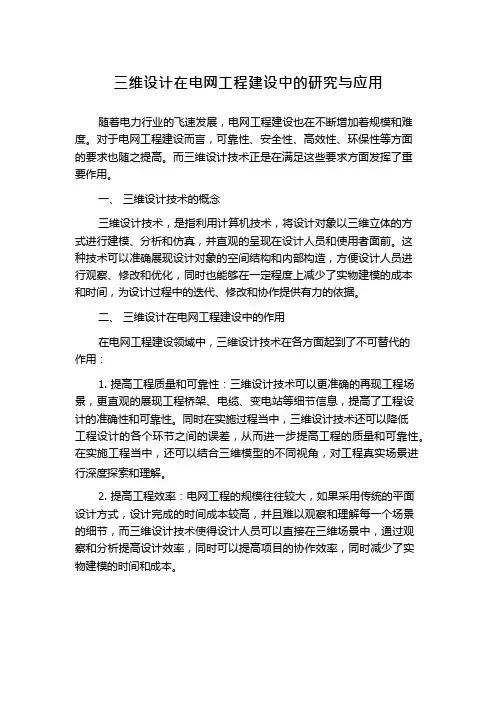 三维设计在电网工程建设中的研究与应用

随着电力行业的飞速发展，电网工程建设也在不断增加着规模和难度。对于电网工程建设而言，可靠性、安全性、高效性、环保性等方面的要求也随之提高。而三维设计技术正是在满足这些要求方面发挥了重要作用。

一、 三维设计技术的概念

三维设计技术，是指利用计算机技术，将设计对象以三维立体的方式进行建模、分析和仿真，并直观的呈现在设计人员和使用者面前。这种技术可以准确展现设计对象的空间结构和内部构造，方便设计人员进行观察、修改和优化，同时也能够在一定程度上减少了实物建模的成本和时间，为设计过程中的迭代、修改和协作提供有力的依据。

二、 三维设计在电网工程建设中的作用

在电网工程建设领域中，三维设计技术在各方面起到了不可替代的作用：

1. 提高工程质量和可靠性：三维设计技术可以更准确的再现工程场景，更直观的展现工程桥架、电缆、变电站等细节信息，提高了工程设计的准确性和可靠性。同时在实施过程当中，三维设计技术还可以降低工程设计的各个环节之间的误差，从而进一步提高工程的质量和可靠性。在实施工程当中，还可以结合三维模型的不同视角，对工程真实场景进行深度探索和理解。

2. 提高工程效率：电网工程的规模往往较大，如果采用传统的平面设计方式，设计完成的时间成本较高，并且难以观察和理解每一个场景的细节，而三维设计技术使得设计人员可以直接在三维场景中，通过观察和分析提高设计效率，同时可以提高项目的协作效率，同时减少了实物建模的时间和成本。